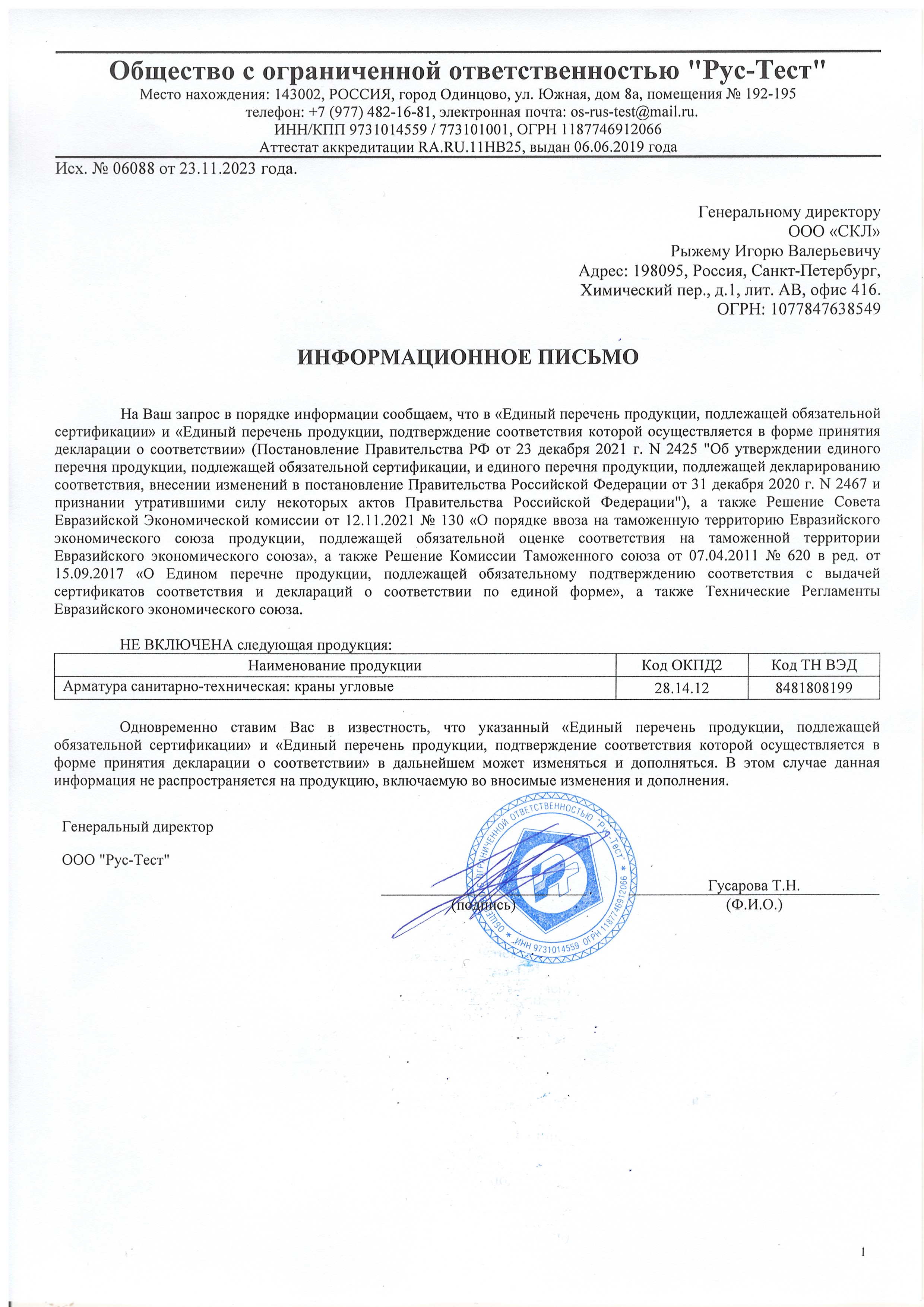 Общество с ограниченной ответственностью "Рус-Тест"
Место нахождения: 143002, РОССИЯ, город Одинцово, ул. Южная, дом 8а, помещения № 192-195
телефон: +7 (977) 482-16-81, электронная почта: os-rus-test@mail.ru.
ИНН/КПП 9731014559 / 773101001, ОГРН 1187746912066
Аттестат аккредитации RA.RU.11НВ25, выдан 06.06.2019 года

Исх. № 06088 от 23.11.2023 года.

Генеральному директору
ООО «СКЛ»
Рыжему Игорю Валерьевичу
Адрес: 198095, Россия, Санкт-Петербург,
Химический пер., д.1, лит. АВ, офис 416.
ОГРН: 1077847638549

ИНФОРМАЦИОННОЕ ПИСЬМО

На Ваш запрос в порядке информации сообщаем, что в «Единый перечень продукции, подлежащей обязательной сертификации» и «Единый перечень продукции, подтверждение соответствия которой осуществляется в форме принятия декларации о соответствии» (Постановление Правительства РФ от 23 декабря 2021 г. N 2425 "Об утверждении единого перечня продукции, подлежащей обязательной сертификации, и единого перечня продукции, подлежащей декларированию соответствия, внесении изменений в постановление Правительства Российской Федерации от 31 декабря 2020 г. N 2467 и признании утратившими силу некоторых актов Правительства Российской Федерации"), а также Решение Совета Евразийской Экономической комиссии от 12.11.2021 № 130 «О порядке ввоза на таможенную территорию Евразийского экономического союза продукции, подлежащей обязательной оценке соответствия на таможенной территории Евразийского экономического союза», а также Решение Комиссии Таможенного союза от 07.04.2011 № 620 в ред. от 15.09.2017 «О Едином перечне продукции, подлежащей обязательному подтверждению соответствия с выдачей сертификатов соответствия и деклараций о соответствии по единой форме», а также Технические Регламенты Евразийского экономического союза.

НЕ ВКЛЮЧЕНА следующая продукция:

| Наименование продукции | Код ОКПД2 | Код ТН ВЭД |
|---|---|---|
| Арматура санитарно-техническая: краны угловые | 28.14.12 | 8481808199 |

Одновременно ставим Вас в известность, что указанный «Единый перечень продукции, подлежащей обязательной сертификации» и «Единый перечень продукции, подтверждение соответствия которой осуществляется в форме принятия декларации о соответствии» в дальнейшем может изменяться и дополняться. В этом случае данная информация не распространяется на продукцию, включаемую во вносимые изменения и дополнения.

Генеральный директор

ООО "Рус-Тест"

ОБЩЕСТВО С ОГРАНИЧЕННОЙ ОТВЕТСТВЕННОСТЬЮ "Рус-Тест" * ИНН 9731014559 ОГРН 1187746912066 *

Гусарова Т.Н.
(подпись) (Ф.И.О.)

1